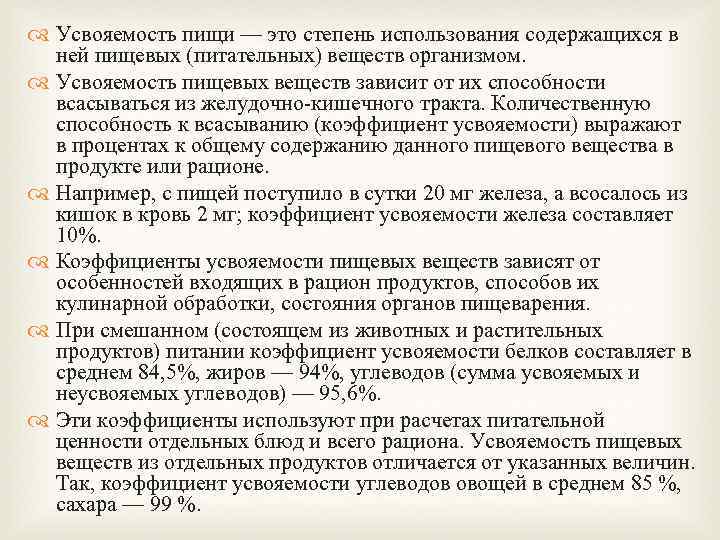 Усвояемость пищи — это степень использования содержащихся в ней пищевых (питательных) веществ организмом.

Усвояемость пищевых веществ зависит от их способности всасываться из желудочно-кишечного тракта. Количественную способность к всасыванию (коэффициент усвояемости) выражают в процентах к общему содержанию данного пищевого вещества в продукте или рационе.

Например, с пищей поступило в сутки 20 мг железа, а всосалось из кишок в кровь 2 мг; коэффициент усвояемости железа составляет 10%.

Коэффициенты усвояемости пищевых веществ зависят от особенностей входящих в рацион продуктов, способов их кулинарной обработки, состояния органов пищеварения.

При смешанном (состоящем из животных и растительных продуктов) питании коэффициент усвояемости белков составляет в среднем 84,5%, жиров — 94%, углеводов (сумма усвояемых и неусвояемых углеводов) — 95,6%.

Эти коэффициенты используют при расчетах питательной ценности отдельных блюд и всего рациона. Усвояемость пищевых веществ из отдельных продуктов отличается от указанных величин. Так, коэффициент усвояемости углеводов овощей в среднем 85 %, сахара — 99 %.